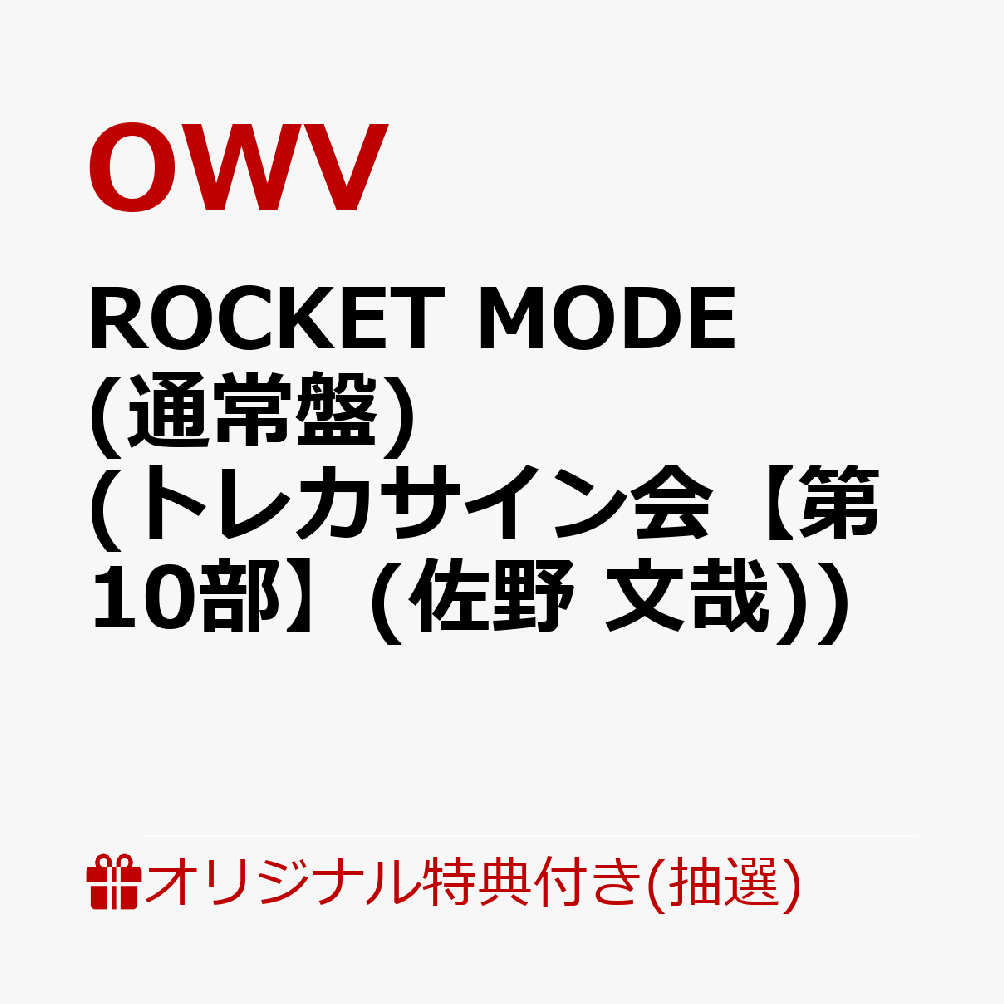 OWV

ROCKET MODE (通常盤) (トレカサイン会【第10部】(佐野 文哉))

オリジナル特典付き(抽選)